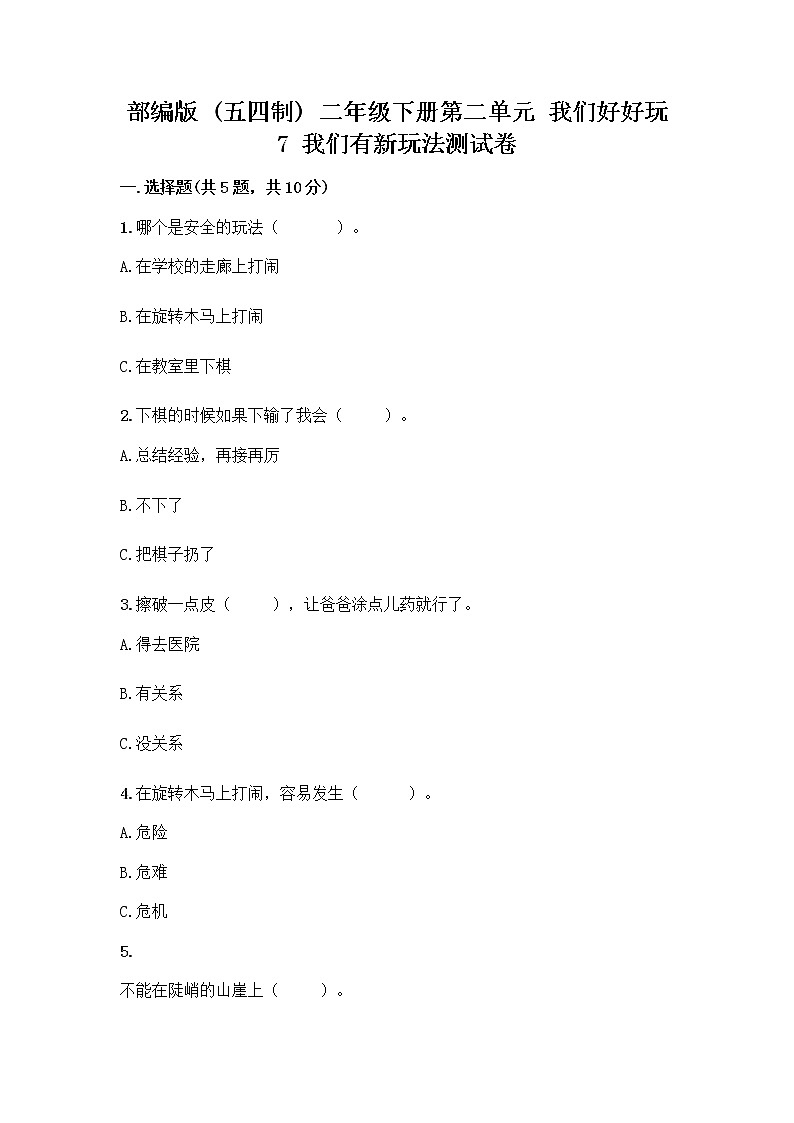 部编版（五四制）二年级下册第二单元 我们好好玩
7 我们有新玩法测试卷

一.选择题(共5题，共10分)

1.哪个是安全的玩法（　　）。

A.在学校的走廊上打闹

B.在旋转木马上打闹

C.在教室里下棋

2.下棋的时候如果下输了我会（　　）。

A.总结经验，再接再厉

B.不下了

C.把棋子扔了

3.擦破一点皮（　　），让爸爸涂点儿药就行了。

A.得去医院

B.有关系

C.没关系

4.在旋转木马上打闹，容易发生（　　）。

A.危险

B.危难

C.危机

5.

不能在陡峭的山崖上（　　）。